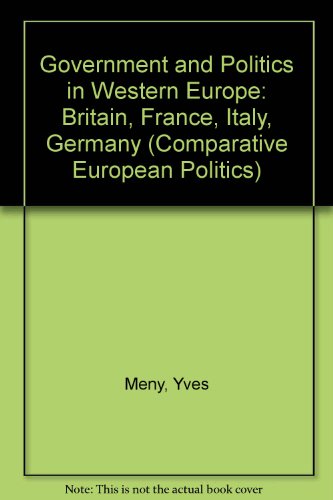 Government and Politics in Western Europe: Britain, France, Italy, Germany (Comparative European Politics)

Meny, Yves

Note: This is not the actual book cover